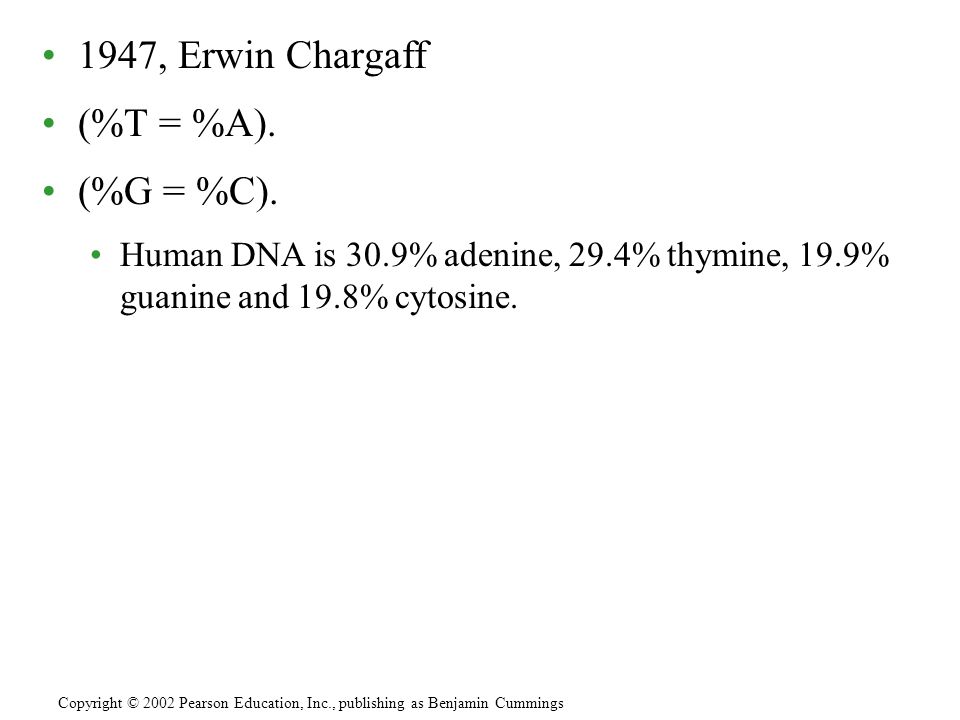 • 1947, Erwin Chargaff
• (%T = %A).
• (%G = %C).
  • Human DNA is 30.9% adenine, 29.4% thymine, 19.9% guanine and 19.8% cytosine.

Copyright © 2002 Pearson Education, Inc., publishing as Benjamin Cummings